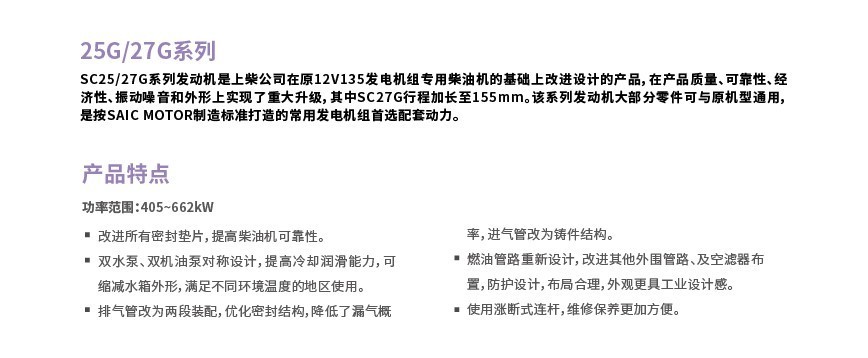 25G/27G系列

SC25/27G系列发动机是上柴公司在原12V135发电机组专用柴油机的基础上改进设计的产品，在产品质量、可靠性、经济性、振动噪音和外形上实现了重大升级，其中SC27G行程加长至155mm。该系列发动机大部分零件可与原机型通用，是按SAIC MOTOR制造标准打造的常用发电机组首选配套动力。

产品特点

功率范围：405~662kW

▪ 改进所有密封垫片，提高柴油机可靠性。

▪ 双水泵、双机油泵对称设计，提高冷却润滑能力，可缩减水箱外形，满足不同环境温度的地区使用。

▪ 排气管改为两段装配，优化密封结构，降低了漏气概率，进气管改为铸件结构。

▪ 燃油管路重新设计，改进其他外围管路、及空滤器布置，防护设计，布局合理，外观更具工业设计感。

▪ 使用涨断式连杆，维修保养更加方便。